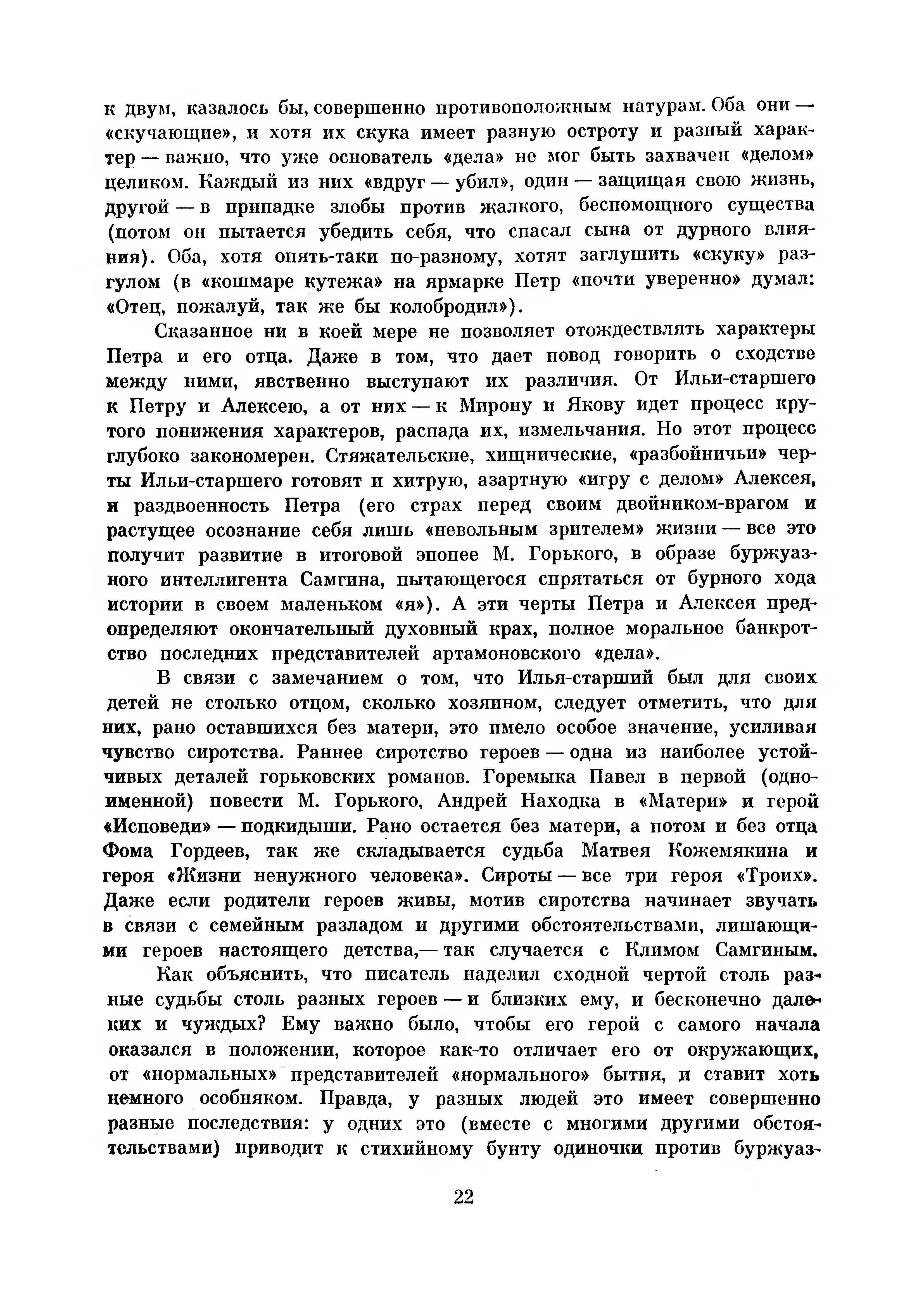 к двум, казалось бы, совершенно противоположным натурам. Оба они — «скучающие», и хотя их скука имеет разную остроту и разный характер — важно, что уже основатель «дела» не мог быть захвачен «делом» целиком. Каждый из них «вдруг — убил», один — защищая свою жизнь, другой — в припадке злобы против жалкого, беспомощного существа (потом он пытается убедить себя, что спасал сына от дурного влияния). Оба, хотя опять-таки по-разному, хотят заглушить «скуку» разгулом (в «кошмаре кутежа» на ярмарке Петр «почти уверенно» думал: «Отец, пожалуй, так же бы колобродил»).

Сказанное ни в коей мере не позволяет отождествлять характеры Петра и его отца. Даже в том, что дает повод говорить о сходстве между ними, явственно выступают их различия. От Ильи-старшего к Петру и Алексею, а от них — к Мирону и Якову идет процесс крутого понижения характеров, распада их, измельчания. Но этот процесс глубоко закономерен. Стяжательские, хищнические, «разбойничьи» черты Ильи-старшего готовят и хитрую, азартную «игру с делом» Алексея, и раздвоенность Петра (его страх перед своим двойником-врагом и растущее осознание себя лишь «невольным зрителем» жизни — все это получит развитие в итоговой эпопее М. Горького, в образе буржуазного интеллигента Самгина, пытающегося спрятаться от бурного хода истории в своем маленьком «я»). А эти черты Петра и Алексея предопределяют окончательный духовный крах, полное моральное банкротство последних представителей артамоновского «дела».

В связи с замечанием о том, что Илья-старший был для своих детей не столько отцом, сколько хозяином, следует отметить, что для них, рано оставшихся без матери, это имело особое значение, усиливая чувство сиротства. Раннее сиротство героев — одна из наиболее устойчивых деталей горьковских романов. Горемыка Павел в первой (одноименной) повести М. Горького, Андрей Находка в «Матери» и герой «Исповеди» — подкидыши. Рано остается без матери, а потом и без отца Фома Гордеев, так же складывается судьба Матвея Кожемякина и героя «Жизни ненужного человека». Сироты — все три героя «Троих». Даже если родители героев живы, мотив сиротства начинает звучать в связи с семейным разладом и другими обстоятельствами, лишающими героев настоящего детства,— так случается с Климом Самгиным.

Как объяснить, что писатель наделил сходной чертой столь разные судьбы столь разных героев — и близких ему, и бесконечно далеких и чуждых? Ему важно было, чтобы его герой с самого начала оказался в положении, которое как-то отличает его от окружающих, от «нормальных» представителей «нормального» бытия, и ставит хоть немного особняком. Правда, у разных людей это имеет совершенно разные последствия: у одних это (вместе с многими другими обстоятельствами) приводит к стихийному бунту одиночки против буржуаз-

22